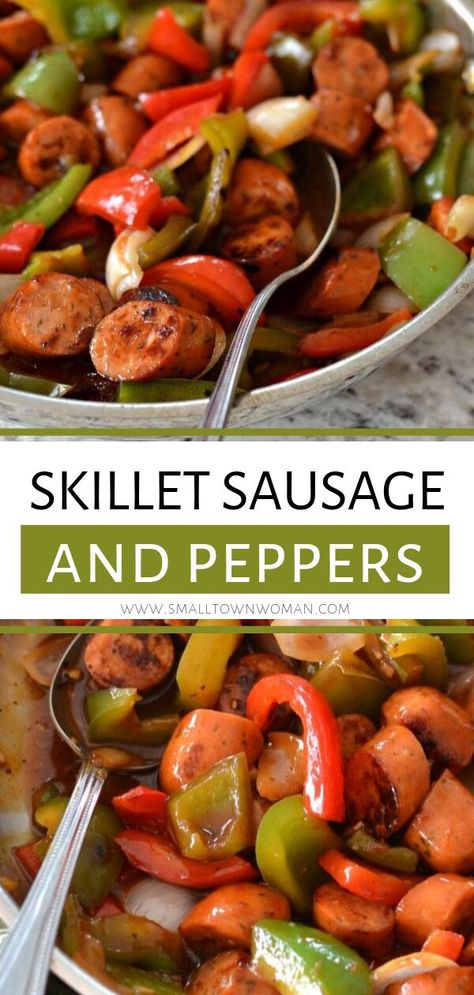 SKILLET SAUSAGE
AND PEPPERS
WWW.SMALLTOWNWOMAN.COM